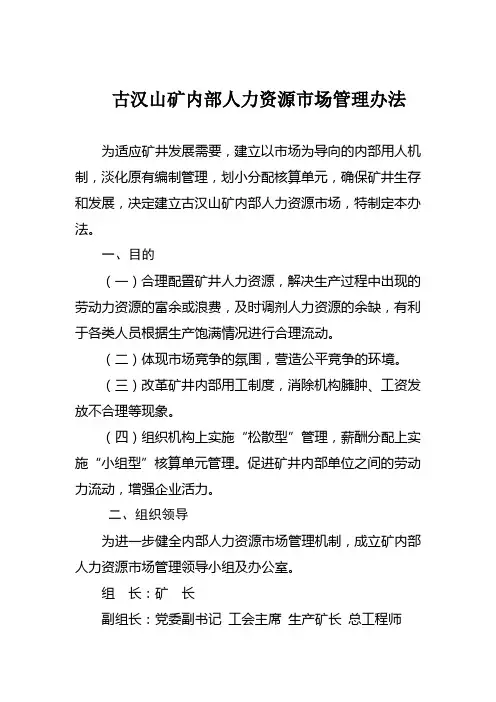 古汉山矿内部人力资源市场管理办法

为适应矿井发展需要，建立以市场为导向的内部用人机制，淡化原有编制管理，划小分配核算单元，确保矿井生存和发展，决定建立古汉山矿内部人力资源市场，特制定本办法。

一、目的

（一）合理配置矿井人力资源，解决生产过程中出现的劳动力资源的富余或浪费，及时调剂人力资源的余缺，有利于各类人员根据生产饱满情况进行合理流动。

（二）体现市场竞争的氛围，营造公平竞争的环境。

（三）改革矿井内部用工制度，消除机构臃肿、工资发放不合理等现象。

（四）组织机构上实施“松散型”管理，薪酬分配上实施“小组型”核算单元管理。促进矿井内部单位之间的劳动力流动，增强企业活力。

二、组织领导

为进一步健全内部人力资源市场管理机制，成立矿内部人力资源市场管理领导小组及办公室。

组　长：矿　长

副组长：党委副书记 工会主席 生产矿长 总工程师